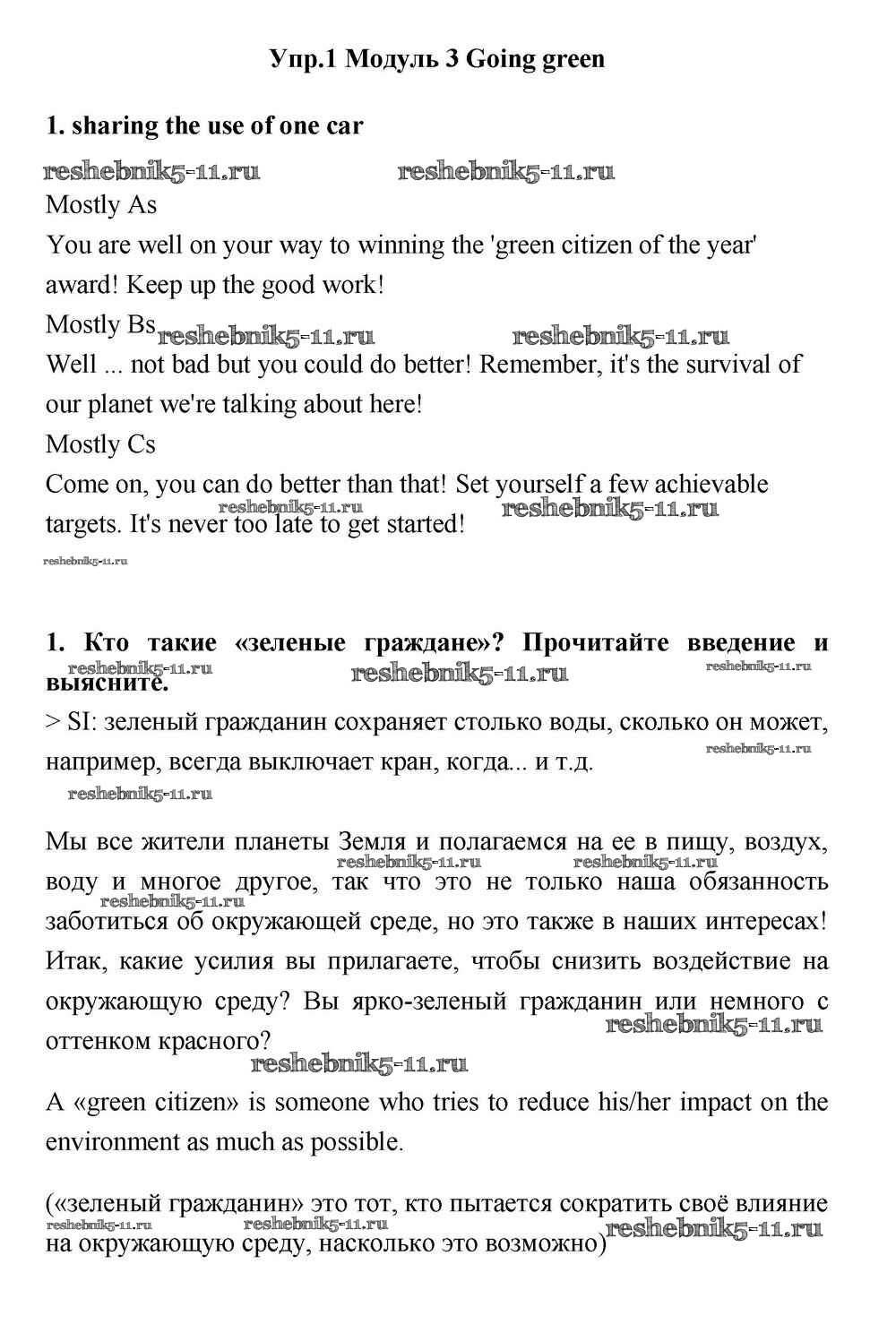 Упр.1 Модуль 3 Going green

1. sharing the use of one car

reshebnik5-11.ru reshebnik5-11.ru

Mostly As

You are well on your way to winning the 'green citizen of the year' award! Keep up the good work!

Mostly Bs reshebnik5-11.ru reshebnik5-11.ru

Well ... not bad but you could do better! Remember, it's the survival of our planet we're talking about here!

Mostly Cs

Come on, you can do better than that! Set yourself a few achievable targets. It's never too late to get started! reshebnik5-11.ru reshebnik5-11.ru

reshebnik5-11.ru

1. Кто такие «зеленые граждане»? Прочитайте введение и выясните. reshebnik5-11.ru reshebnik5-11.ru reshebnik5-11.ru

> SI: зеленый гражданин сохраняет столько воды, сколько он может, например, всегда выключает кран, когда... и т.д. reshebnik5-11.ru

reshebnik5-11.ru

Мы все жители планеты Земля и полагаемся на ее в пищу, воздух, воду и многое другое, так что это не только наша обязанность заботиться об окружающей среде, но это также в наших интересах! Итак, какие усилия вы прилагаете, чтобы снизить воздействие на окружающую среду? Вы ярко-зеленый гражданин или немного с оттенком красного? reshebnik5-11.ru reshebnik5-11.ru reshebnik5-11.ru reshebnik5-11.ru

reshebnik5-11.ru

A «green citizen» is someone who tries to reduce his/her impact on the environment as much as possible.

(«зеленый гражданин» это тот, кто пытается сократить своё влияние на окружающую среду, насколько это возможно) reshebnik5-11.ru reshebnik5-11.ru reshebnik5-11.ru